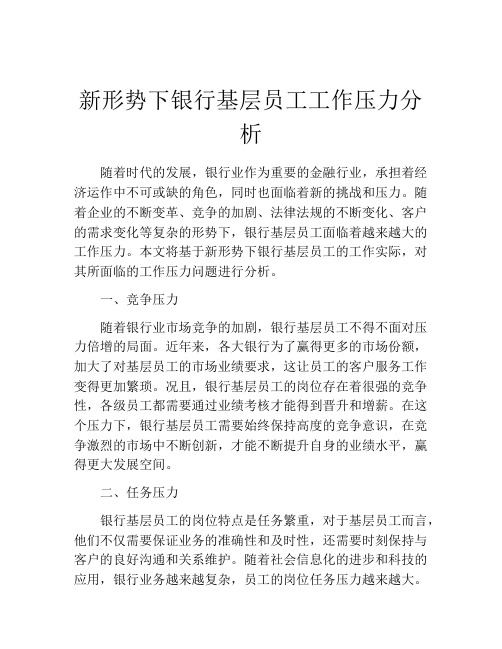 新形势下银行基层员工工作压力分析

随着时代的发展，银行业作为重要的金融行业，承担着经济运作中不可或缺的角色，同时也面临着新的挑战和压力。随着企业的不断变革、竞争的加剧、法律法规的不断变化、客户的需求变化等复杂的形势下，银行基层员工面临着越来越大的工作压力。本文将基于新形势下银行基层员工的工作实际，对其所面临的工作压力问题进行分析。

一、竞争压力

随着银行业市场竞争的加剧，银行基层员工不得不面对压力倍增的局面。近年来，各大银行为了赢得更多的市场份额，加大了对基层员工的市场业绩要求，这让员工的客户服务工作变得更加繁琐。况且，银行基层员工的岗位存在着很强的竞争性，各级员工都需要通过业绩考核才能得到晋升和增薪。在这个压力下，银行基层员工需要始终保持高度的竞争意识，在竞争激烈的市场中不断创新，才能不断提升自身的业绩水平，赢得更大发展空间。

二、任务压力

银行基层员工的岗位特点是任务繁重，对于基层员工而言，他们不仅需要保证业务的准确性和及时性，还需要时刻保持与客户的良好沟通和关系维护。随着社会信息化的进步和科技的应用，银行业务越来越复杂，员工的岗位任务压力越来越大。